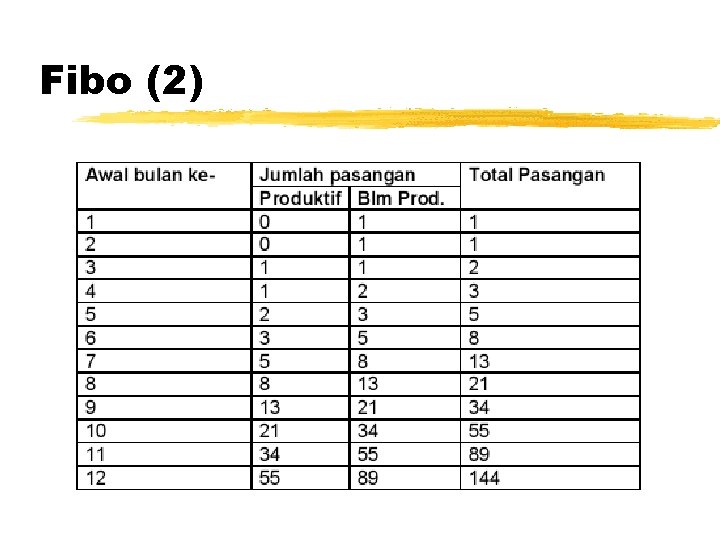 Fibo (2)

| Awal bulan ke- | Jumlah pasangan | | Total Pasangan |
|---|---|---|---|
| | Produktif | Blm Prod. | |
| 1 | 0 | 1 | 1 |
| 2 | 0 | 1 | 1 |
| 3 | 1 | 1 | 2 |
| 4 | 1 | 2 | 3 |
| 5 | 2 | 3 | 5 |
| 6 | 3 | 5 | 8 |
| 7 | 5 | 8 | 13 |
| 8 | 8 | 13 | 21 |
| 9 | 13 | 21 | 34 |
| 10 | 21 | 34 | 55 |
| 11 | 34 | 55 | 89 |
| 12 | 55 | 89 | 144 |